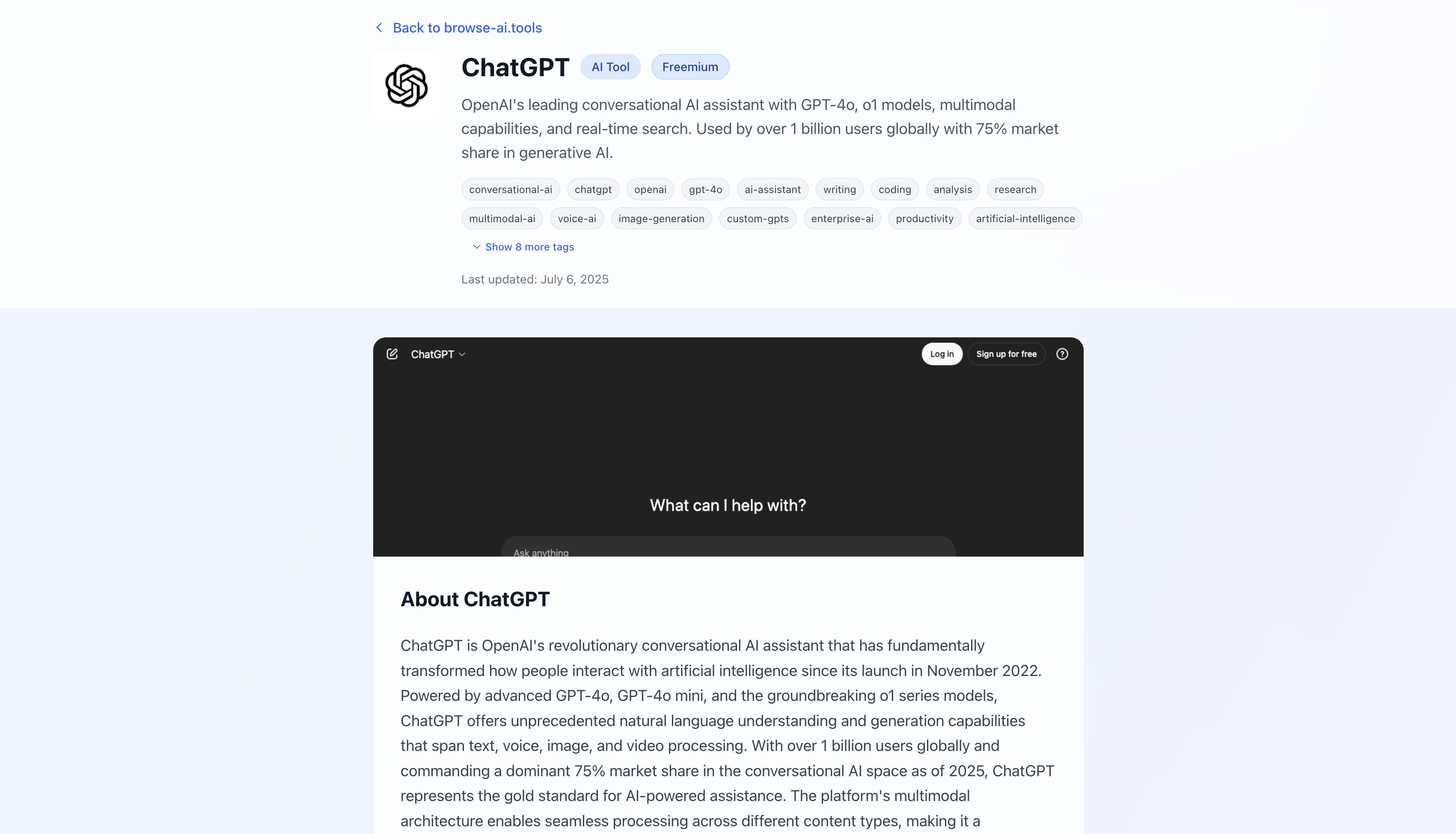 Back to browse-ai.tools

ChatGPT AI Tool Freemium

OpenAI's leading conversational AI assistant with GPT-4o, o1 models, multimodal capabilities, and real-time search. Used by over 1 billion users globally with 75% market share in generative AI.

conversational-ai chatgpt openai gpt-4o ai-assistant writing coding analysis research multimodal-ai voice-ai image-generation custom-gpts enterprise-ai productivity artificial-intelligence

Show 8 more tags

Last updated: July 6, 2025

ChatGPT Log in Sign up for free

What can I help with?

Ask anything

About ChatGPT

ChatGPT is OpenAI's revolutionary conversational AI assistant that has fundamentally transformed how people interact with artificial intelligence since its launch in November 2022. Powered by advanced GPT-4o, GPT-4o mini, and the groundbreaking o1 series models, ChatGPT offers unprecedented natural language understanding and generation capabilities that span text, voice, image, and video processing. With over 1 billion users globally and commanding a dominant 75% market share in the conversational AI space as of 2025, ChatGPT represents the gold standard for AI-powered assistance. The platform's multimodal architecture enables seamless processing across different content types, making it a